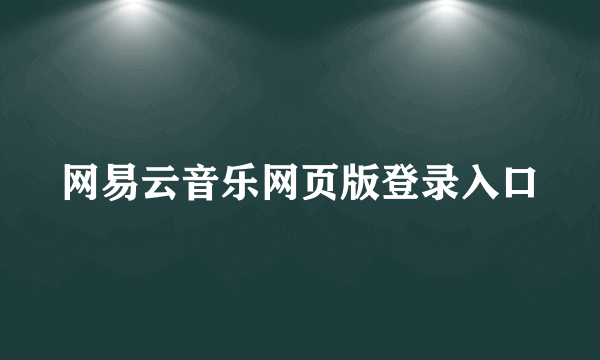 网易云音乐网页版登录入口